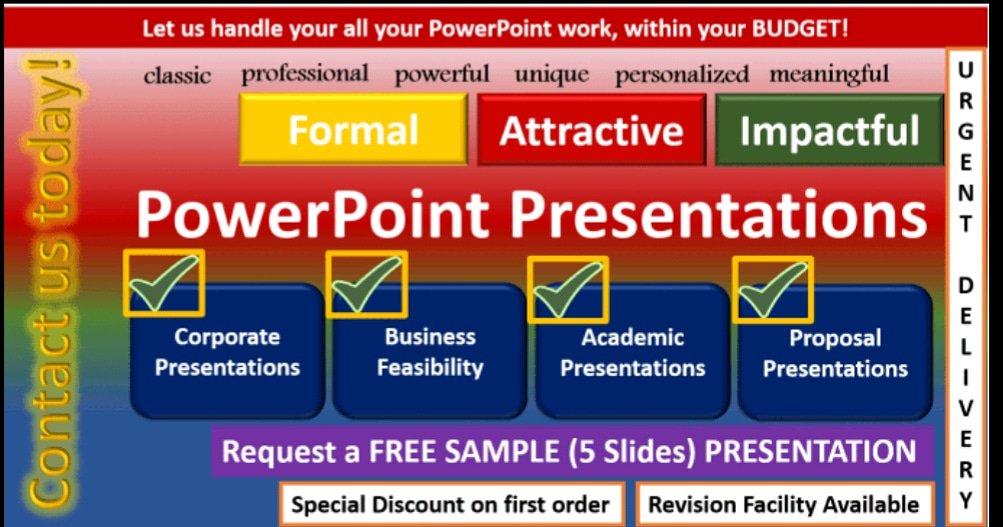 Let us handle your all your PowerPoint work, within your BUDGET!

Contact us today!

classic professional powerful unique personalized meaningful

Formal Attractive Impactful

PowerPoint Presentations

Corporate Presentations

Business Feasibility

Academic Presentations

Proposal Presentations

Request a FREE SAMPLE (5 Slides) PRESENTATION

Special Discount on first order

Revision Facility Available

URGENT DELIVERY